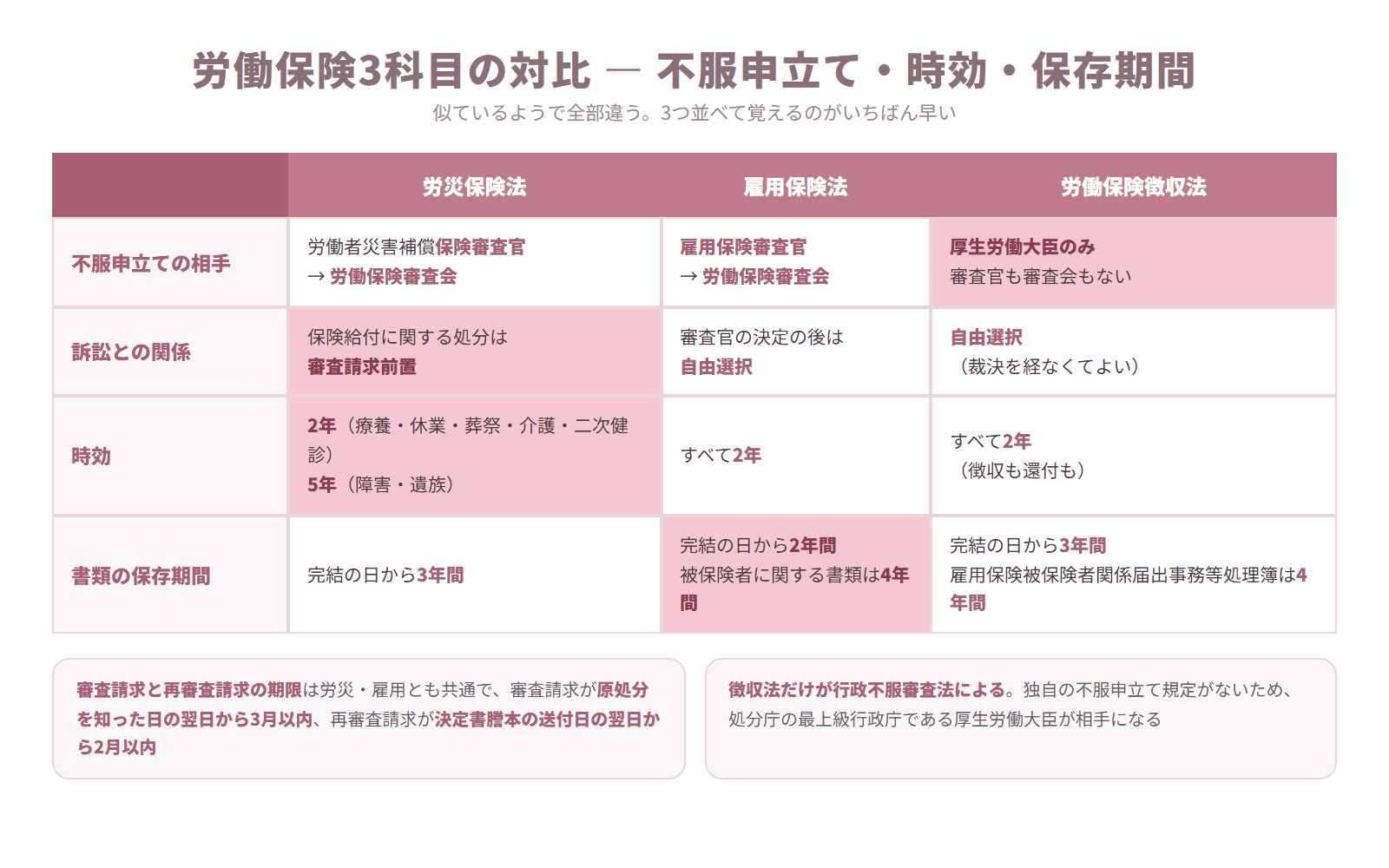 労働保険3科目の対比 — 不服申立て・時効・保存期間

似ているようで全部違う。3つ並べて覚えるのがいちばん早い

| | 労災保険法 | 雇用保険法 | 労働保険徴収法 |
|---|---|---|---|
| 不服申立ての相手 | 労働者災害補償保険審査官 → 労働保険審査会 | 雇用保険審査官 → 労働保険審査会 | 厚生労働大臣のみ 審査官も審査会もない |
| 訴訟との関係 | 保険給付に関する処分は 審査請求前置 | 審査官の決定の後は 自由選択 | 自由選択 （裁決を経なくてよい） |
| 時効 | 2年（療養・休業・葬祭・介護・二次健診） 5年（障害・遺族） | すべて2年 | すべて2年 （徴収も還付も） |
| 書類の保存期間 | 完結の日から3年間 | 完結の日から2年間 被保険者に関する書類は4年間 | 完結の日から3年間 雇用保険被保険者関係届出事務等処理簿は4年間 |

審査請求と再審査請求の期限は労災・雇用とも共通で、審査請求が原処分を知った日の翌日から3月以内、再審査請求が決定書謄本の送付日の翌日から2月以内

徴収法だけが行政不服審査法による。独自の不服申立て規定がないため、処分庁の最上級行政庁である厚生労働大臣が相手になる